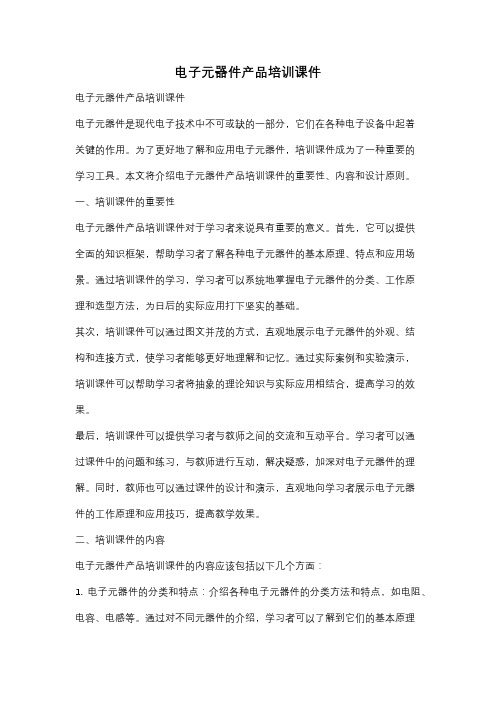 电子元器件产品培训课件

电子元器件产品培训课件

电子元器件是现代电子技术中不可或缺的一部分，它们在各种电子设备中起着关键的作用。为了更好地了解和应用电子元器件，培训课件成为了一种重要的学习工具。本文将介绍电子元器件产品培训课件的重要性、内容和设计原则。

一、培训课件的重要性

电子元器件产品培训课件对于学习者来说具有重要的意义。首先，它可以提供全面的知识框架，帮助学习者了解各种电子元器件的基本原理、特点和应用场景。通过培训课件的学习，学习者可以系统地掌握电子元器件的分类、工作原理和选型方法，为日后的实际应用打下坚实的基础。

其次，培训课件可以通过图文并茂的方式，直观地展示电子元器件的外观、结构和连接方式，使学习者能够更好地理解和记忆。通过实际案例和实验演示，培训课件可以帮助学习者将抽象的理论知识与实际应用相结合，提高学习的效果。

最后，培训课件可以提供学习者与教师之间的交流和互动平台。学习者可以通过课件中的问题和练习，与教师进行互动，解决疑惑，加深对电子元器件的理解。同时，教师也可以通过课件的设计和演示，直观地向学习者展示电子元器件的工作原理和应用技巧，提高教学效果。

二、培训课件的内容

电子元器件产品培训课件的内容应该包括以下几个方面：

1. 电子元器件的分类和特点：介绍各种电子元器件的分类方法和特点，如电阻、电容、电感等。通过对不同元器件的介绍，学习者可以了解到它们的基本原理